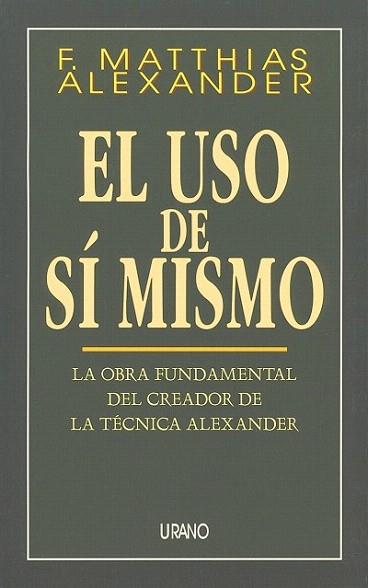 F. MATTHIAS ALEXANDER

EL USO DE SÍ MISMO

LA OBRA FUNDAMENTAL DEL CREADOR DE LA TÉCNICA ALEXANDER

URANO